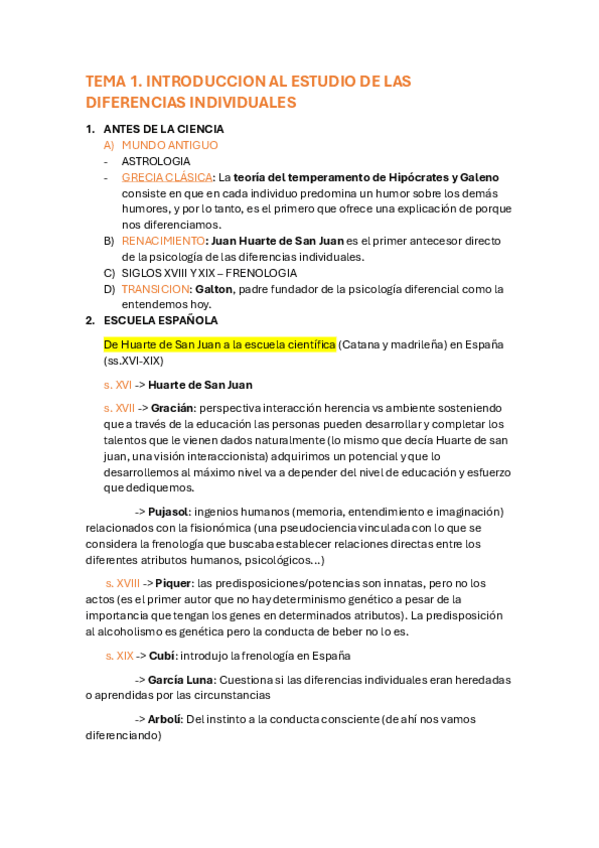 TEMA 1. INTRODUCCION AL ESTUDIO DE LAS DIFERENCIAS INDIVIDUALES

1. ANTES DE LA CIENCIA
A) MUNDO ANTIGUO
- ASTROLOGIA
- GRECIA CLÁSICA: La teoría del temperamento de Hipócrates y Galeno consiste en que en cada individuo predomina un humor sobre los demás humores, y por lo tanto, es el primero que ofrece una explicación de porque nos diferenciamos.
B) RENACIMIENTO: Juan Huarte de San Juan es el primer antecesor directo de la psicología de las diferencias individuales.
C) SIGLOS XVIII Y XIX – FRENOLOGIA
D) TRANSICION: Galton, padre fundador de la psicología diferencial como la entendemos hoy.
2. ESCUELA ESPAÑOLA

De Huarte de San Juan a la escuela científica (Catana y madrileña) en España (ss.XVI-XIX)

s. XVI -> Huarte de San Juan

s. XVII -> Gracián: perspectiva interacción herencia vs ambiente sosteniendo que a través de la educación las personas pueden desarrollar y completar los talentos que le vienen dados naturalmente (lo mismo que decía Huarte de san juan, una visión interaccionista) adquirimos un potencial y que lo desarrollemos al máximo nivel va a depender del nivel de educación y esfuerzo que dediquemos.

-> Pujasol: ingenios humanos (memoria, entendimiento e imaginación) relacionados con la fisionómica (una pseudociencia vinculada con lo que se considera la frenología que buscaba establecer relaciones directas entre los diferentes atributos humanos, psicológicos...)

s. XVIII -> Piquer: las predisposiciones/potencias son innatas, pero no los actos (es el primer autor que no hay determinismo genético a pesar de la importancia que tengan los genes en determinados atributos). La predisposición al alcoholismo es genética pero la conducta de beber no lo es.

s. XIX -> Cubí: introdujo la frenología en España

-> García Luna: Cuestiona si las diferencias individuales eran heredadas o aprendidas por las circunstancias

-> Arbolí: Del instinto a la conducta consciente (de ahí nos vamos diferenciando)